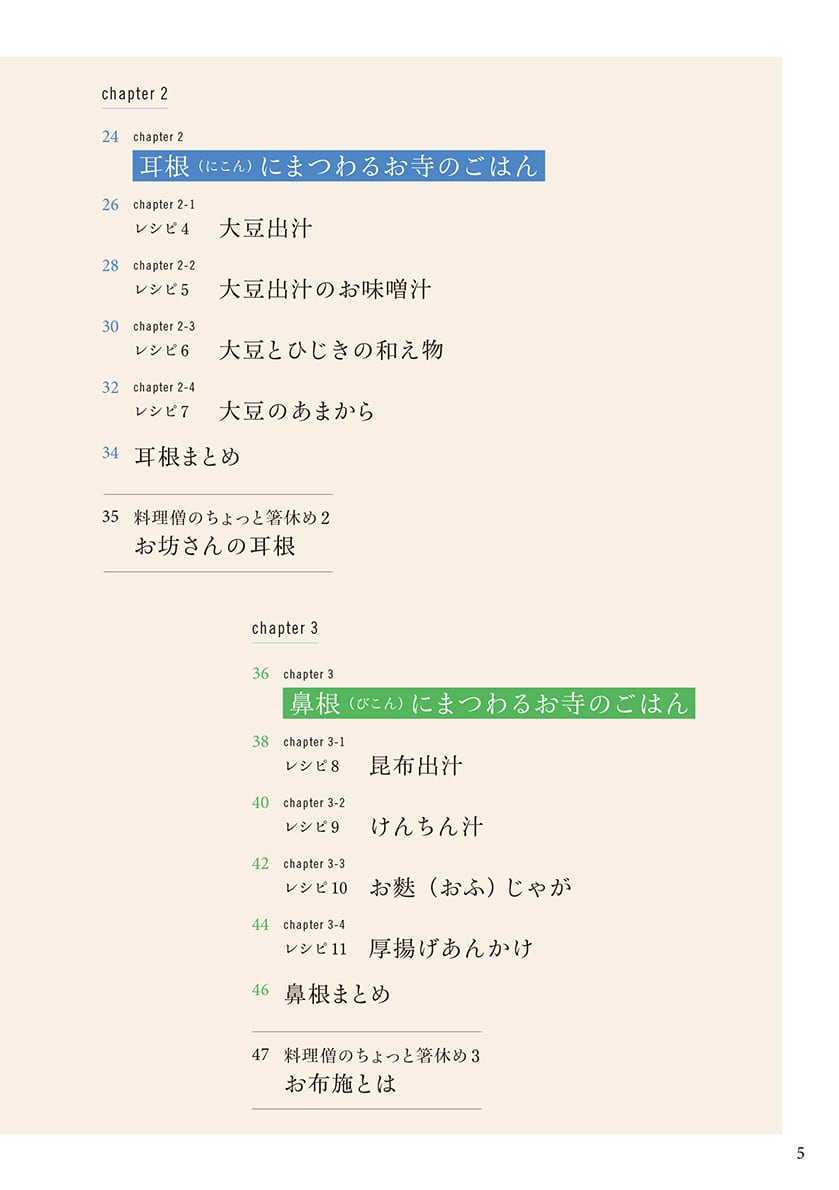 chapter 2

24 chapter 2
耳根（にこん）にまつわるお寺のごはん

26 chapter 2-1
レシピ4 大豆出汁

28 chapter 2-2
レシピ5 大豆出汁のお味噌汁

30 chapter 2-3
レシピ6 大豆とひじきの和え物

32 chapter 2-4
レシピ7 大豆のあまから

34 耳根まとめ

35 料理僧のちょっと箸休め2
お坊さんの耳根

chapter 3

36 chapter 3
鼻根（びこん）にまつわるお寺のごはん

38 chapter 3-1
レシピ8 昆布出汁

40 chapter 3-2
レシピ9 けんちん汁

42 chapter 3-3
レシピ10 お麩（おふ）じゃが

44 chapter 3-4
レシピ11 厚揚げあんかけ

46 鼻根まとめ

47 料理僧のちょっと箸休め3
お布施とは

5